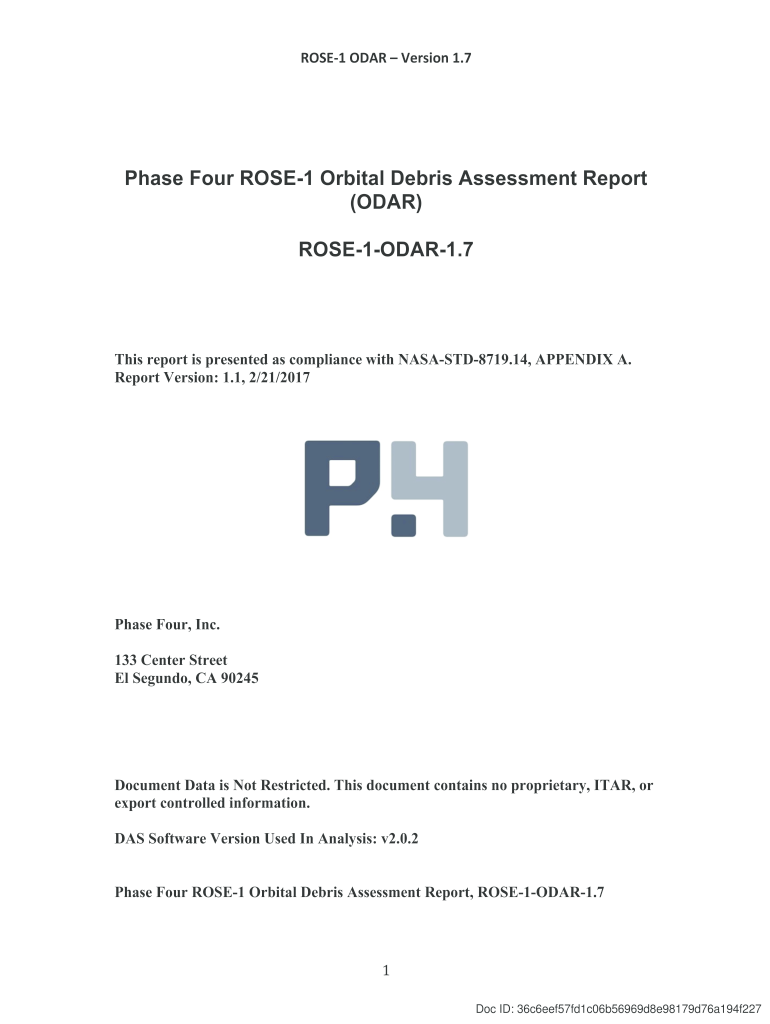 ROSE-1 ODAR – Version 1.7

Phase Four ROSE-1 Orbital Debris Assessment Report (ODAR)

ROSE-1-ODAR-1.7

This report is presented as compliance with NASA-STD-8719.14, APPENDIX A.
Report Version: 1.1, 2/21/2017

Phase Four, Inc.

133 Center Street
El Segundo, CA 90245

Document Data is Not Restricted. This document contains no proprietary, ITAR, or export controlled information.

DAS Software Version Used In Analysis: v2.0.2

Phase Four ROSE-1 Orbital Debris Assessment Report, ROSE-1-ODAR-1.7

1

Doc ID: 36c6eef57fd1c06b56969d8e98179d76a194f227